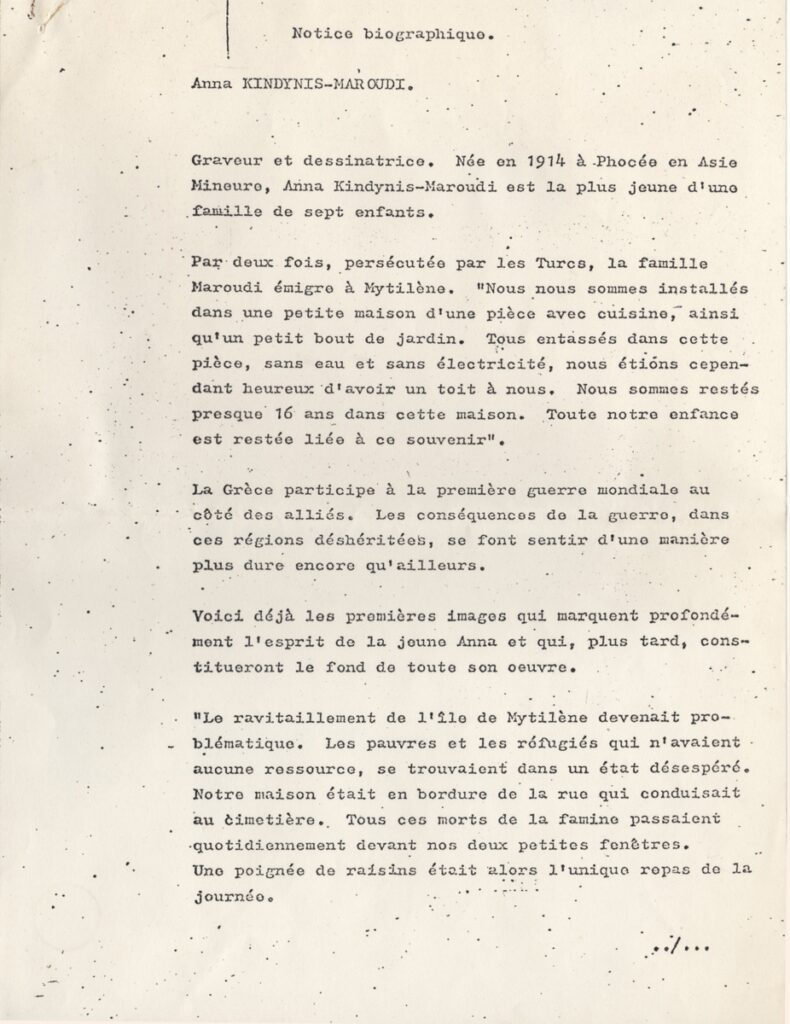 Notice biographique.

Anna KINDYNIS-MAROUDI.

Graveur et dessinatrice. Née en 1914 à Phocée en Asie Mineure, Anna Kindynis-Maroudi est la plus jeune d'une famille de sept enfants.

Par deux fois, persécutée par les Turcs, la famille Maroudi émigre à Mytilène. "Nous nous sommes installés dans une petite maison d'une pièce avec cuisine, ainsi qu'un petit bout de jardin. Tous entassés dans cette pièce, sans eau et sans électricité, nous étions cependant heureux d'avoir un toit à nous. Nous sommes restés presque 16 ans dans cette maison. Toute notre enfance est restée liée à ce souvenir".

La Grèce participe à la première guerre mondiale au côté des alliés. Les conséquences de la guerre, dans ces régions déshéritées, se font sentir d'une manière plus dure encore qu'ailleurs.

Voici déjà les premières images qui marquent profondément l'esprit de la jeune Anna et qui, plus tard, constitueront le fond de toute son oeuvre.

"Le ravitaillement de l'île de Mytilène devenait problématique. Les pauvres et les réfugiés qui n'avaient aucune ressource, se trouvaient dans un état désespéré. Notre maison était en bordure de la rue qui conduisait au cimetière. Tous ces morts de la famine passaient quotidiennement devant nos deux petites fenêtres. Une poignée de raisins était alors l'unique repas de la journée.

../...